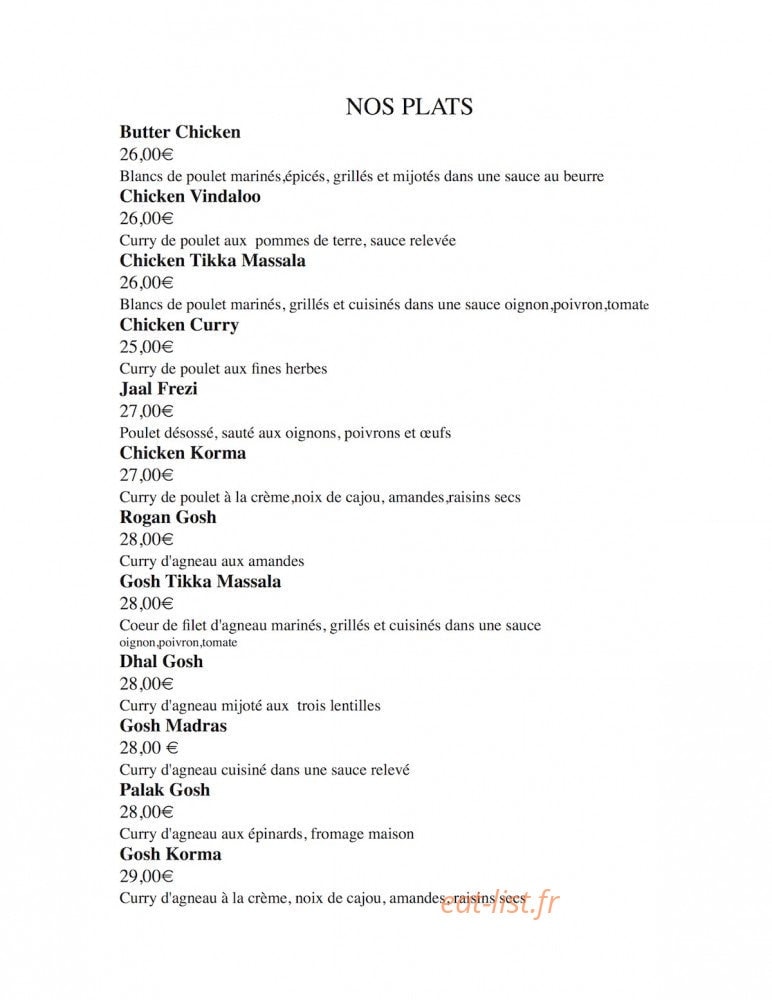 NOS PLATS

**Butter Chicken**
26,00€
Blancs de poulet marinés,épicés, grillés et mijotés dans une sauce au beurre

**Chicken Vindaloo**
26,00€
Curry de poulet aux pommes de terre, sauce relevée

**Chicken Tikka Massala**
26,00€
Blancs de poulet marinés, grillés et cuisinés dans une sauce oignon,poivron,tomate

**Chicken Curry**
25,00€
Curry de poulet aux fines herbes

**Jaal Frezi**
27,00€
Poulet désossé, sauté aux oignons, poivrons et œufs

**Chicken Korma**
27,00€
Curry de poulet à la crème,noix de cajou, amandes,raisins secs

**Rogan Gosh**
28,00€
Curry d'agneau aux amandes

**Gosh Tikka Massala**
28,00€
Coeur de filet d'agneau marinés, grillés et cuisinés dans une sauce oignon,poivron,tomate

**Dhal Gosh**
28,00€
Curry d'agneau mijoté aux trois lentilles

**Gosh Madras**
28,00 €
Curry d'agneau cuisiné dans une sauce relevé

**Palak Gosh**
28,00€
Curry d'agneau aux épinards, fromage maison

**Gosh Korma**
29,00€
Curry d'agneau à la crème, noix de cajou, amandes, raisins secs

eat-list.fr